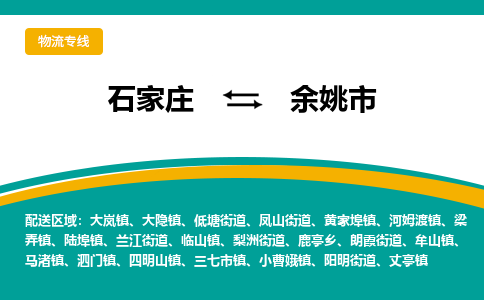 物流专线

石家庄 ⇆ 余姚市

配送区域：大岚镇、大隐镇、低塘街道、凤山街道、黄家埠镇、河姆渡镇、梁弄镇、陆埠镇、兰江街道、临山镇、梨洲街道、鹿亭乡、朗霞街道、牟山镇、马渚镇、泗门镇、四明山镇、三七市镇、小曹娥镇、阳明街道、丈亭镇